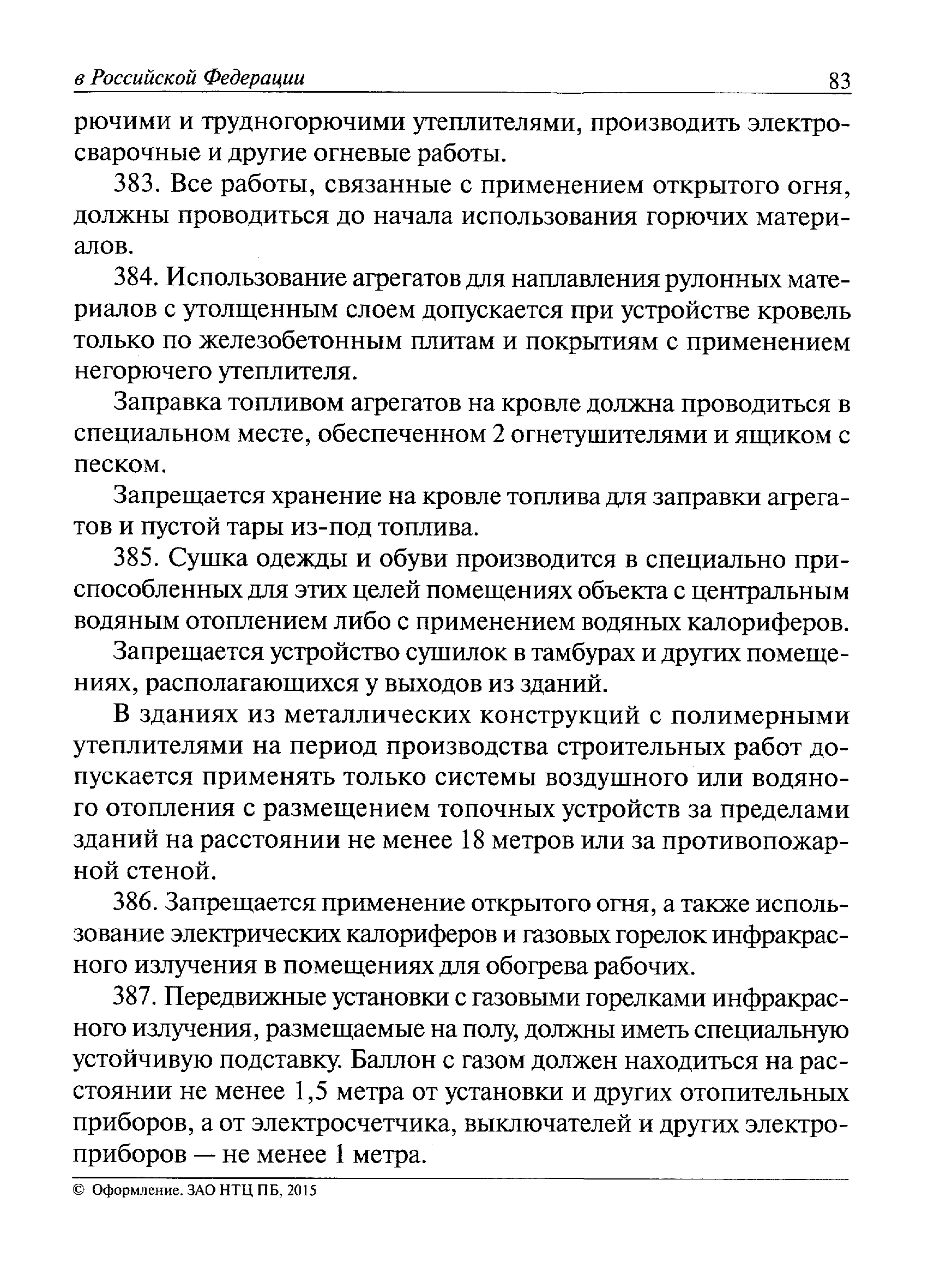 в Российской Федерации 83

рючими и трудногорючими утеплителями, производить электросварочные и другие огневые работы.

383. Все работы, связанные с применением открытого огня, должны проводиться до начала использования горючих материалов.

384. Использование агрегатов для наплавления рулонных материалов с утолщенным слоем допускается при устройстве кровель только по железобетонным плитам и покрытиям с применением негорючего утеплителя.

Заправка топливом агрегатов на кровле должна проводиться в специальном месте, обеспеченном 2 огнетушителями и ящиком с песком.

Запрещается хранение на кровле топлива для заправки агрегатов и пустой тары из-под топлива.

385. Сушка одежды и обуви производится в специально приспособленных для этих целей помещениях объекта с центральным водяным отоплением либо с применением водяных калориферов.

Запрещается устройство сушилок в тамбурах и других помещениях, располагающихся у выходов из зданий.

В зданиях из металлических конструкций с полимерными утеплителями на период производства строительных работ допускается применять только системы воздушного или водяного отопления с размещением топочных устройств за пределами зданий на расстоянии не менее 18 метров или за противопожарной стеной.

386. Запрещается применение открытого огня, а также использование электрических калориферов и газовых горелок инфракрасного излучения в помещениях для обогрева рабочих.

387. Передвижные установки с газовыми горелками инфракрасного излучения, размещаемые на полу, должны иметь специальную устойчивую подставку. Баллон с газом должен находиться на расстоянии не менее 1,5 метра от установки и других отопительных приборов, а от электросчетчика, выключателей и других электроприборов — не менее 1 метра.

© Оформление. ЗАО НТЦ ПБ, 2015